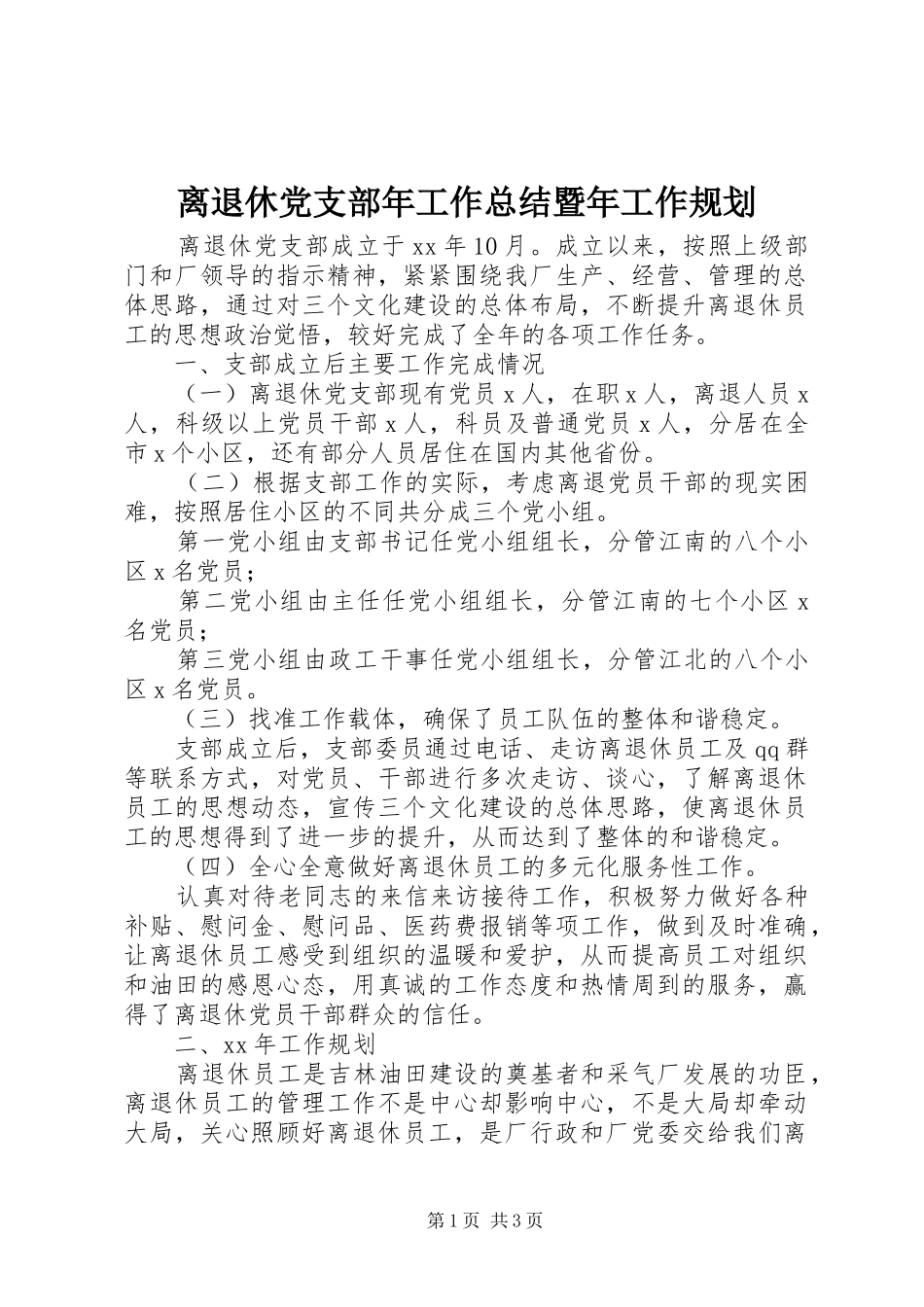 离退休党支部年工作总结暨年工作规划

离退休党支部成立于xx年10月。成立以来，按照上级部门和厂领导的指示精神，紧紧围绕我厂生产、经营、管理的总体思路，通过对三个文化建设的总体布局，不断提升离退休员工的思想政治觉悟，较好完成了全年的各项工作任务。

一、支部成立后主要工作完成情况

（一）离退休党支部现有党员x人，在职x人，离退人员x人，科级以上党员干部x人，科员及普通党员x人，分居在全市x个小区，还有部分人员居住在国内其他省份。

（二）根据支部工作的实际，考虑离退党员干部的现实困难，按照居住小区的不同共分成三个党小组。

第一党小组由支部书记任党小组组长，分管江南的八个小区x名党员；

第二党小组由主任任党小组组长，分管江南的七个小区x名党员；

第三党小组由政工干事任党小组组长，分管江北的八个小区x名党员。

（三）找准工作载体，确保了员工队伍的整体和谐稳定。

支部成立后，支部委员通过电话、走访离退休员工及qq群等联系方式，对党员、干部进行多次走访、谈心，了解离退休员工的思想动态，宣传三个文化建设的总体思路，使离退休员工的思想得到了进一步的提升，从而达到了整体的和谐稳定。

（四）全心全意做好离退休员工的多元化服务性工作。

认真对待老同志的来信来访接待工作，积极努力做好各种补贴、慰问金、慰问品、医药费报销等项工作，做到及时准确，让离退休员工感受到组织的温暖和爱护，从而提高员工对组织和油田的感恩心态，用真诚的工作态度和热情周到的服务，赢得了离退休党员干部群众的信任。

二、xx年工作规划

离退休员工是吉林油田建设的奠基者和采气厂发展的功臣，离退休员工的管理工作不是中心却影响中心，不是大局却牵动大局，关心照顾好离退休员工，是厂行政和厂党委交给我们离

第1页 共3页